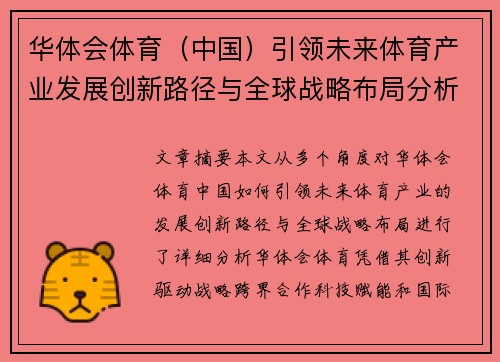 华体会体育（中国）引领未来体育产业发展创新路径与全球战略布局分析

文章摘要本文从多个角度对华体会体育中国如何引领未来体育产业的发展创新路径与全球战略布局进行了详细分析华体会体育凭借其创新驱动战略跨界合作科技赋能和国际